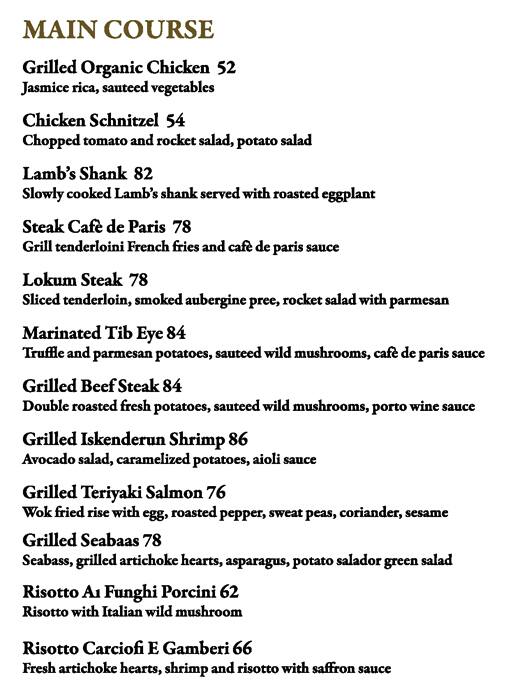 MAIN COURSE

Grilled Organic Chicken 52
Jasmice rica, sauteed vegetables

Chicken Schnitzel 54
Chopped tomato and rocket salad, potato salad

Lamb's Shank 82
Slowly cooked Lamb's shank served with roasted eggplant

Steak Cafè de Paris 78
Grill tenderloini French fries and cafè de paris sauce

Lokum Steak 78
Sliced tenderloin, smoked aubergine pree, rocket salad with parmesan

Marinated Tib Eye 84
Truffle and parmesan potatoes, sauteed wild mushrooms, cafè de paris sauce

Grilled Beef Steak 84
Double roasted fresh potatoes, sauteed wild mushrooms, porto wine sauce

Grilled Iskenderun Shrimp 86
Avocado salad, caramelized potatoes, aioli sauce

Grilled Teriyaki Salmon 76
Wok fried rise with egg, roasted pepper, sweat peas, coriander, sesame

Grilled Seabaas 78
Seabass, grilled artichoke hearts, asparagus, potato salador green salad

Risotto A1 Funghi Porcini 62
Risotto with Italian wild mushroom

Risotto Carciofi E Gamberi 66
Fresh artichoke hearts, shrimp and risotto with saffron sauce